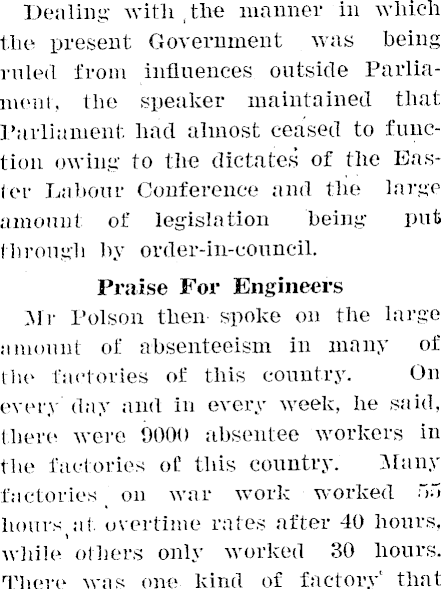 Dealing with the manner in which the present Government was being ruled from influences outside Parliament, the speaker maintained that Parliament had almost ceased to function owing to the dictates of the Easter Labour Conference and the large amount of legislation being put through by order-in-council.

Praise For Engineers

Mr Polson then spoke on the large amount of absenteeism in many of the factories of this country. On every day and in every week, he said, there were 9000 absentee workers in the factories of this country. Many factories on war work worked 55 hours at overtime rates after 40 hours, while others only worked 30 hours. There was one kind of factory that